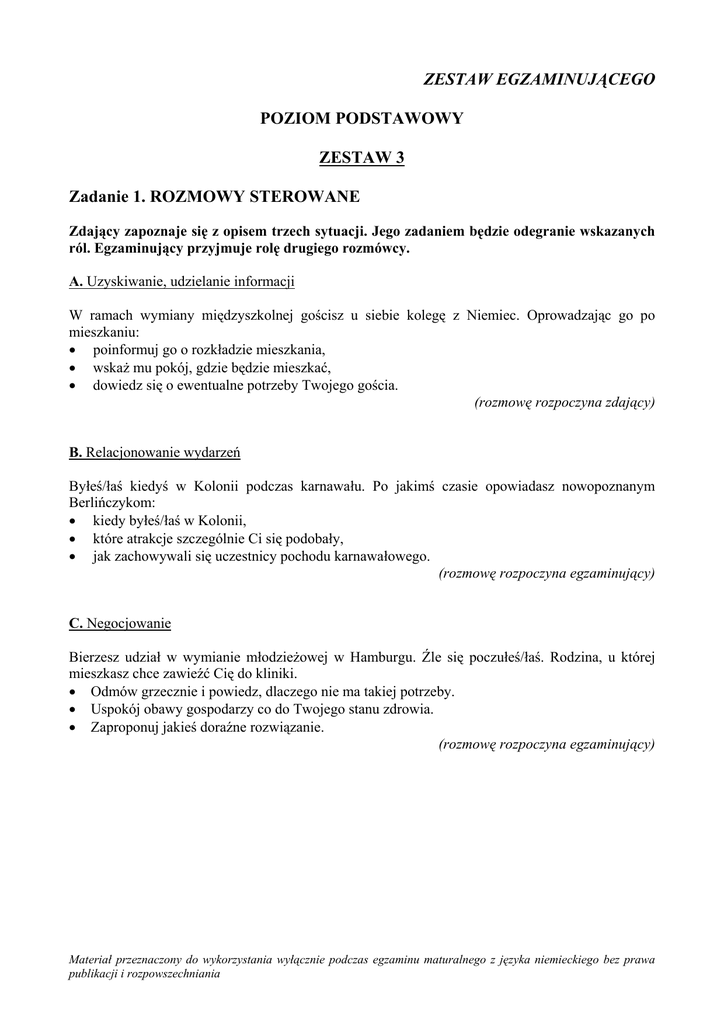 ZESTAW EGZAMINUJĄCEGO

POZIOM PODSTAWOWY

ZESTAW 3

Zadanie 1. ROZMOWY STEROWANE

Zdający zapoznaje się z opisem trzech sytuacji. Jego zadaniem będzie odegranie wskazanych ról. Egzaminujący przyjmuje rolę drugiego rozmówcy.

A. Uzyskiwanie, udzielanie informacji

W ramach wymiany międzyszkolnej gościsz u siebie kolegę z Niemiec. Oprowadzając go po mieszkaniu:
• poinformuj go o rozkładzie mieszkania,
• wskaż mu pokój, gdzie będzie mieszkać,
• dowiedz się o ewentualne potrzeby Twojego gościa.
(rozmowę rozpoczyna zdający)

B. Relacjonowanie wydarzeń

Byłeś/łaś kiedyś w Kolonii podczas karnawału. Po jakimś czasie opowiadasz nowopoznanym Berlińczykom:
• kiedy byłeś/łaś w Kolonii,
• które atrakcje szczególnie Ci się podobały,
• jak zachowywali się uczestnicy pochodu karnawałowego.
(rozmowę rozpoczyna egzaminujący)

C. Negocjowanie

Bierzesz udział w wymianie młodzieżowej w Hamburgu. Źle się poczułeś/łaś. Rodzina, u której mieszkasz chce zawieźć Cię do kliniki.
• Odmów grzecznie i powiedz, dlaczego nie ma takiej potrzeby.
• Uspokój obawy gospodarzy co do Twojego stanu zdrowia.
• Zaproponuj jakieś doraźne rozwiązanie.
(rozmowę rozpoczyna egzaminujący)

Materiał przeznaczony do wykorzystania wyłącznie podczas egzaminu maturalnego z języka niemieckiego bez prawa publikacji i rozpowszechniania